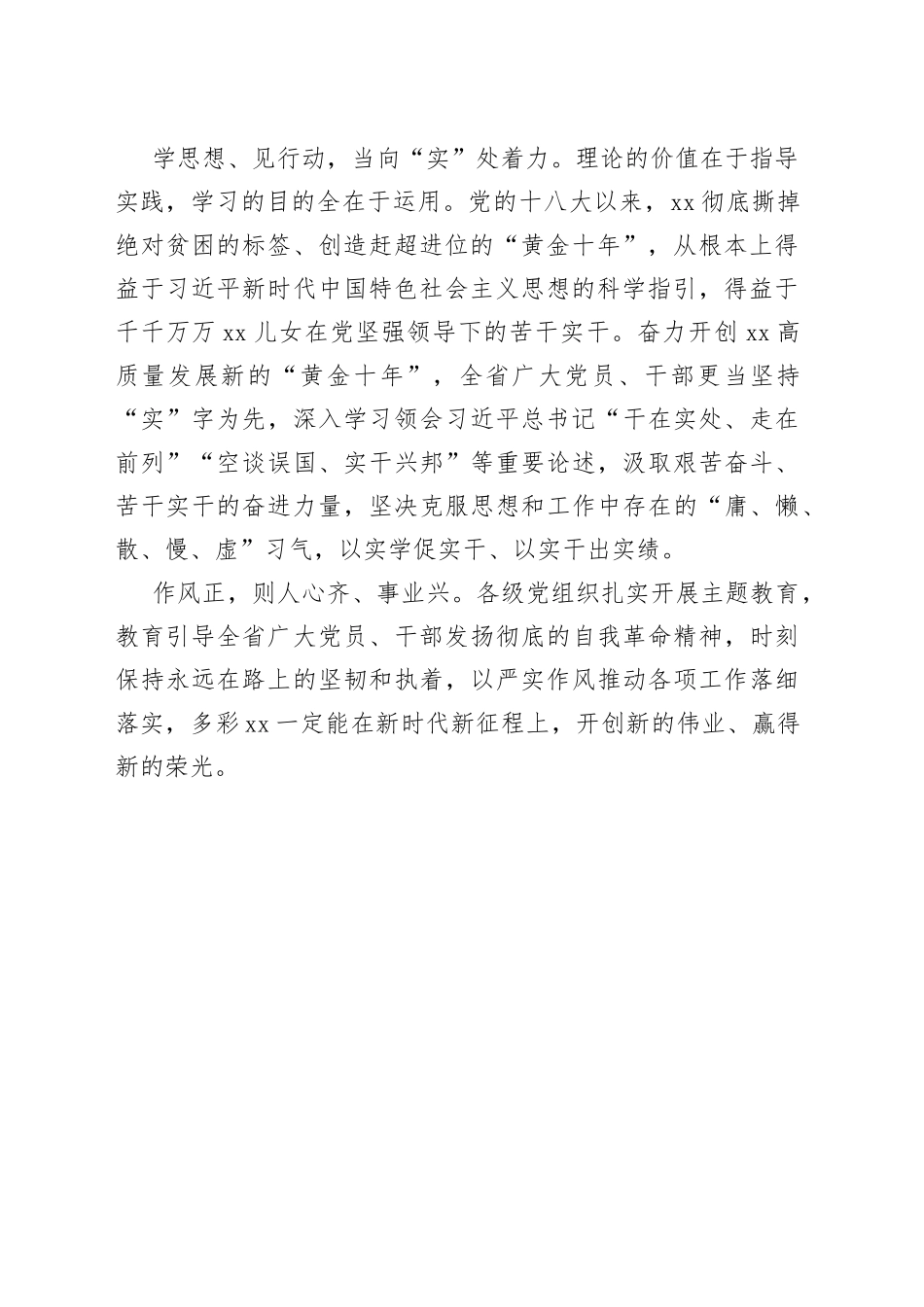 学思想、见行动，当向“实”处着力。理论的价值在于指导实践，学习的目的全在于运用。党的十八大以来，xx彻底撕掉绝对贫困的标签、创造赶超进位的“黄金十年”，从根本上得益于习近平新时代中国特色社会主义思想的科学指引，得益于千千万万xx儿女在党坚强领导下的苦干实干。奋力开创xx高质量发展新的“黄金十年”，全省广大党员、干部更当坚持“实”字为先，深入学习领会习近平总书记“干在实处、走在前列”“空谈误国、实干兴邦”等重要论述，汲取艰苦奋斗、苦干实干的奋进力量，坚决克服思想和工作中存在的“庸、懒、散、慢、虚”习气，以实学促实干、以实干出实绩。

作风正，则人心齐、事业兴。各级党组织扎实开展主题教育，教育引导全省广大党员、干部发扬彻底的自我革命精神，时刻保持永远在路上的坚韧和执着，以严实作风推动各项工作落细落实，多彩xx一定能在新时代新征程上，开创新的伟业、赢得新的荣光。